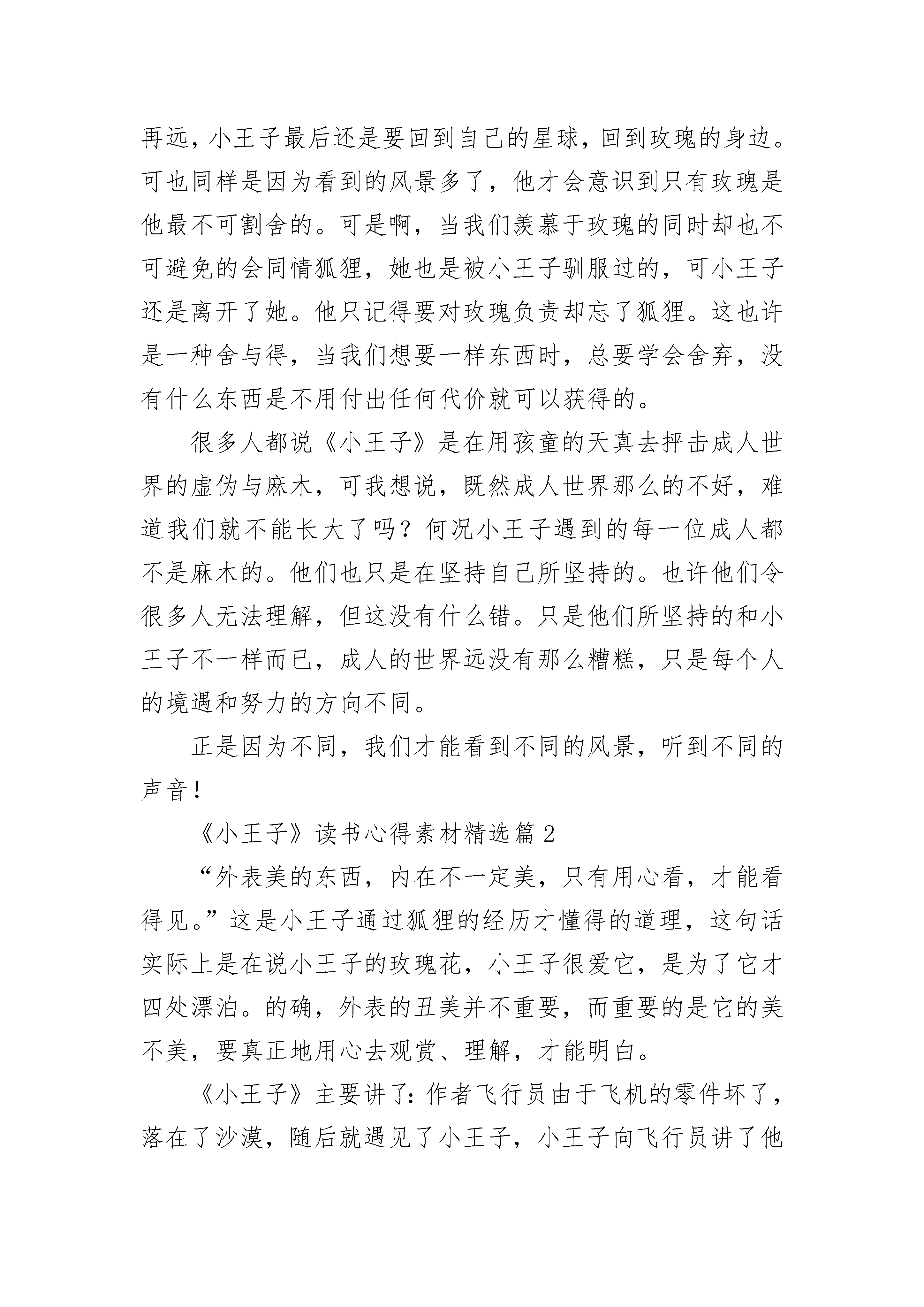 再远，小王子最后还是要回到自己的星球，回到玫瑰的身边。可也同样是因为看到的风景多了，他才会意识到只有玫瑰是他最不可割舍的。可是啊，当我们羡慕于玫瑰的同时却也不可避免的会同情狐狸，她也是被小王子驯服过的，可小王子还是离开了她。他只记得要对玫瑰负责却忘了狐狸。这也许是一种舍与得，当我们想要一样东西时，总要学会舍弃，没有什么东西是不用付出任何代价就可以获得的。

很多人都说《小王子》是在用孩童的天真去抨击成人世界的虚伪与麻木，可我想说，既然成人世界那么的不好，难道我们就不能长大了吗？何况小王子遇到的每一位成人都不是麻木的。他们也只是在坚持自己所坚持的。也许他们令很多人无法理解，但这没有什么错。只是他们所坚持的和小王子不一样而已，成人的世界远没有那么糟糕，只是每个人的境遇和努力的方向不同。

正是因为不同，我们才能看到不同的风景，听到不同的声音！

《小王子》读书心得素材精选篇 2

“外表美的东西，内在不一定美，只有用心看，才能看得见。”这是小王子通过狐狸的经历才懂得的道理，这句话实际上是在说小王子的玫瑰花，小王子很爱它，是为了它才四处漂泊。的确，外表的丑美并不重要，而重要的是它的美不美，要真正地用心去观赏、理解，才能明白。

《小王子》主要讲了:作者飞行员由于飞机的零件坏了，落在了沙漠，随后就遇见了小王子，小王子向飞行员讲了他